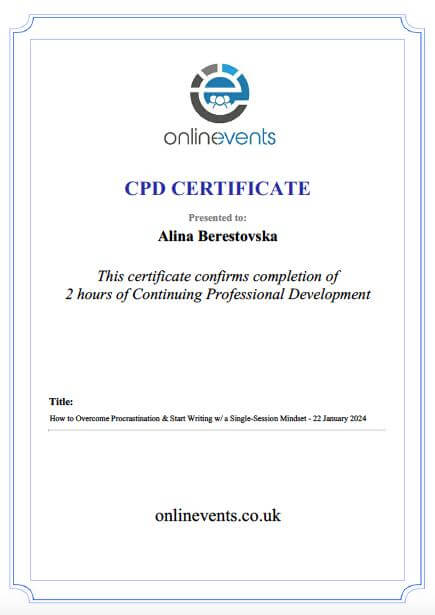 onlinevents

CPD CERTIFICATE

Presented to:

Alina Berestovska

This certificate confirms completion of 2 hours of Continuing Professional Development

Title:

How to Overcome Procrastination & Start Writing w/ a Single-Session Mindset - 22 January 2024

onlinevents.co.uk